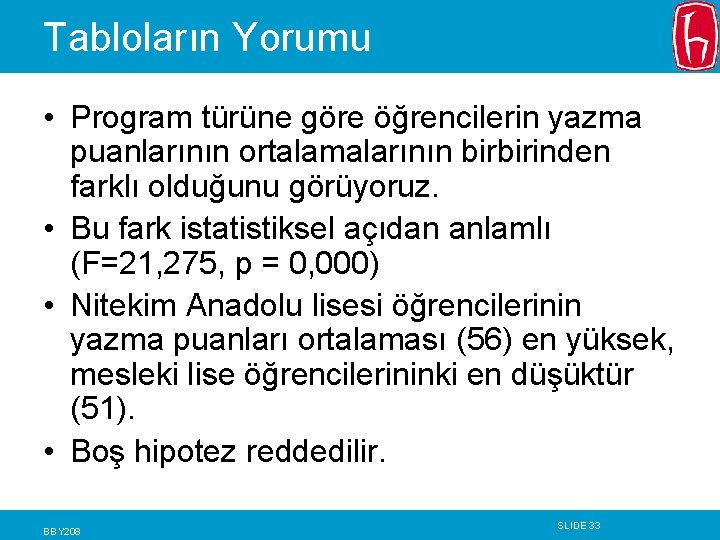 Tabloların Yorumu

• Program türüne göre öğrencilerin yazma puanlarının ortalamalarının birbirinden farklı olduğunu görüyoruz.
• Bu fark istatistiksel açıdan anlamlı (F=21,275, p = 0,000)
• Nitekim Anadolu lisesi öğrencilerinin yazma puanları ortalaması (56) en yüksek, mesleki lise öğrencilerininki en düşüktür (51).
• Boş hipotez reddedilir.

BBY208

SLIDE 33